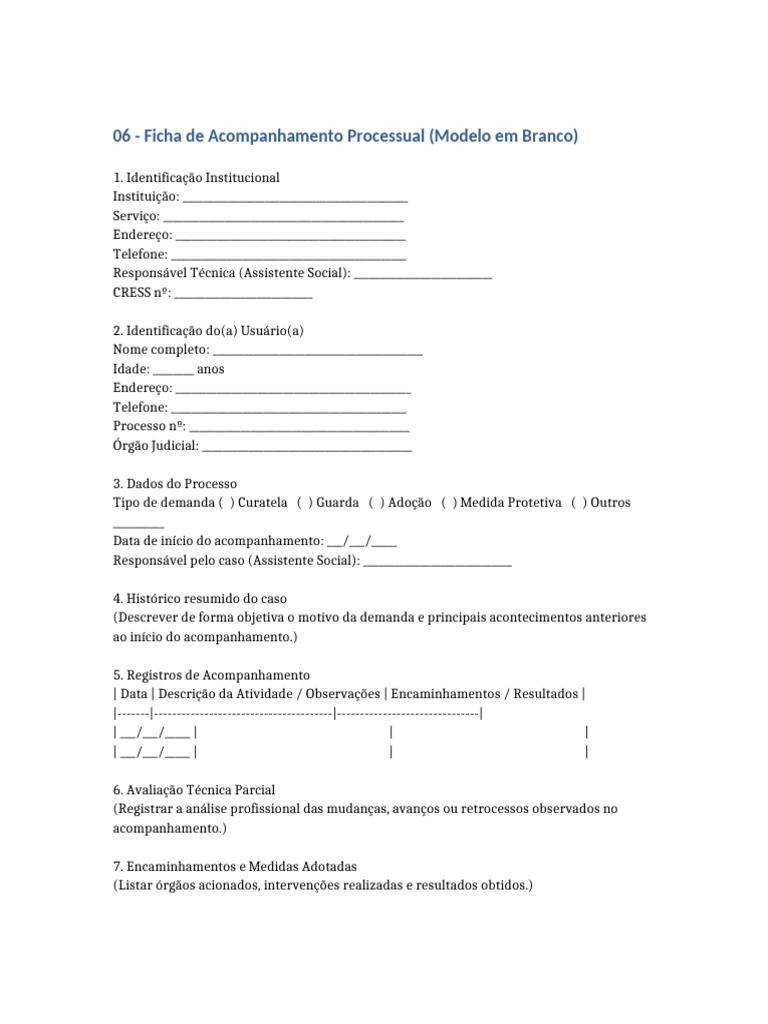 06 - Ficha de Acompanhamento Processual (Modelo em Branco)

1. Identificação Institucional
Instituição: ____
Serviço: ____
Endereço: ____
Telefone: ____
Responsável Técnica (Assistente Social): ____
CRESS nº: ____

2. Identificação do(a) Usuário(a)
Nome completo: ____
Idade: ____ anos
Endereço: ____
Telefone: ____
Processo nº: ____
Órgão Judicial: ____

3. Dados do Processo
Tipo de demanda ( ) Curatela ( ) Guarda ( ) Adoção ( ) Medida Protetiva ( ) Outros ____
Data de início do acompanhamento: ____/____/____
Responsável pelo caso (Assistente Social): ____

4. Histórico resumido do caso
(Descrever de forma objetiva o motivo da demanda e principais acontecimentos anteriores ao início do acompanhamento.)

5. Registros de Acompanhamento
| Data | Descrição da Atividade / Observações | Encaminhamentos / Resultados |
|-------|----------------------------------------|-------------------------------|
| ____/____/____ | | |
| ____/____/____ | | |

6. Avaliação Técnica Parcial
(Registrar a análise profissional das mudanças, avanços ou retrocessos observados no acompanhamento.)

7. Encaminhamentos e Medidas Adotadas
(Listar órgãos acionados, intervenções realizadas e resultados obtidos.)